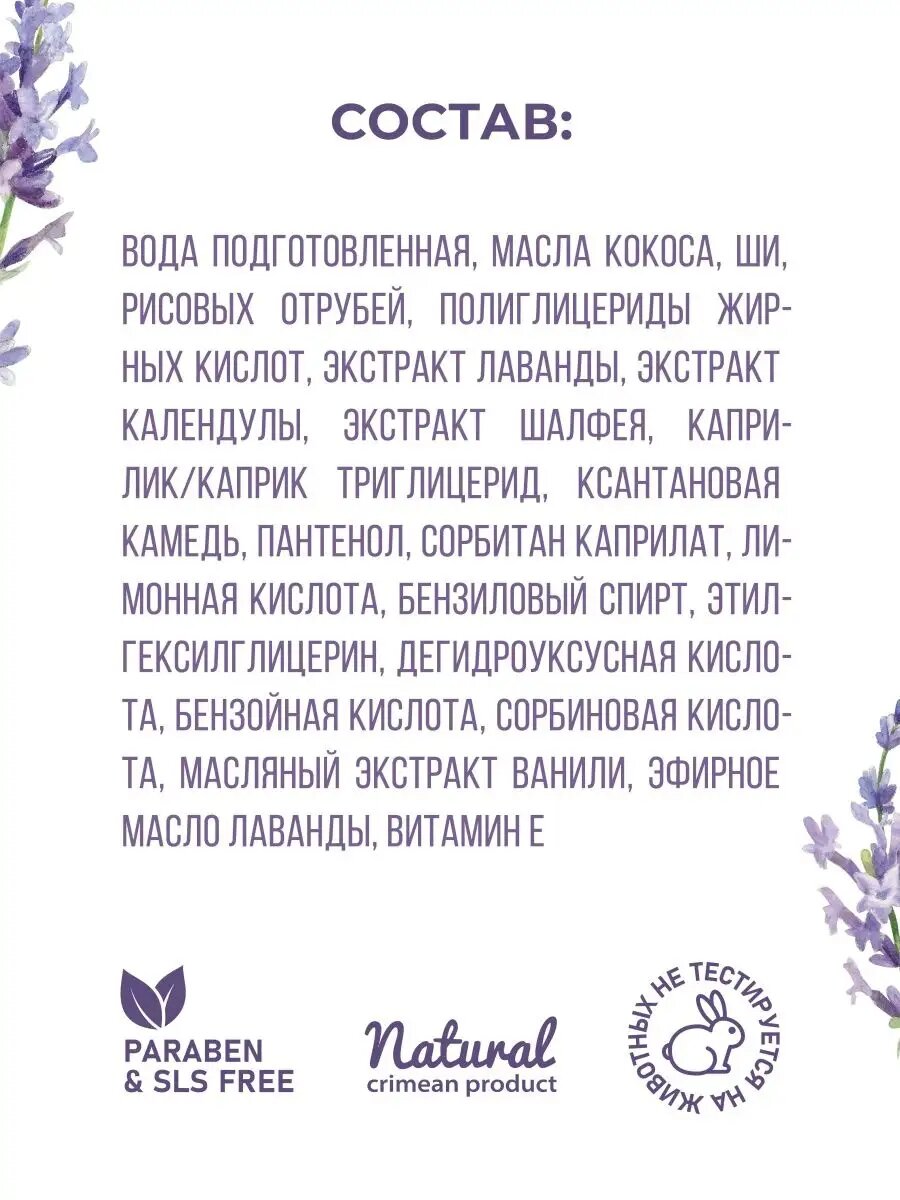 СОСТАВ:

ВОДА ПОДГОТОВЛЕННАЯ, МАСЛА КОКОСА, ШИ, РИСОВЫХ ОТРУБЕЙ, ПОЛИГЛИЦЕРИДЫ ЖИРНЫХ КИСЛОТ, ЭКСТРАКТ ЛАВАНДЫ, ЭКСТРАКТ КАЛЕНДУЛЫ, ЭКСТРАКТ ШАЛФЕЯ, КАПРИЛИК/КАПРИК ТРИГЛИЦЕРИД, КСАНТАНОВАЯ КАМЕДЬ, ПАНТЕНОЛ, СОРБИТАН КАПРИЛАТ, ЛИМОННАЯ КИСЛОТА, БЕНЗИЛОВЫЙ СПИРТ, ЭТИЛГЕКСИЛГЛИЦЕРИН, ДЕГИДРОУКСУСНАЯ КИСЛОТА, БЕНЗОЙНАЯ КИСЛОТА, СОРБИНОВАЯ КИСЛОТА, МАСЛЯНЫЙ ЭКСТРАКТ ВАНИЛИ, ЭФИРНОЕ МАСЛО ЛАВАНДЫ, ВИТАМИН Е

PARABEN & SLS FREE

Natural
crimean product

НЕ ТЕСТИРУЕТСЯ НА ЖИВОТНЫХ